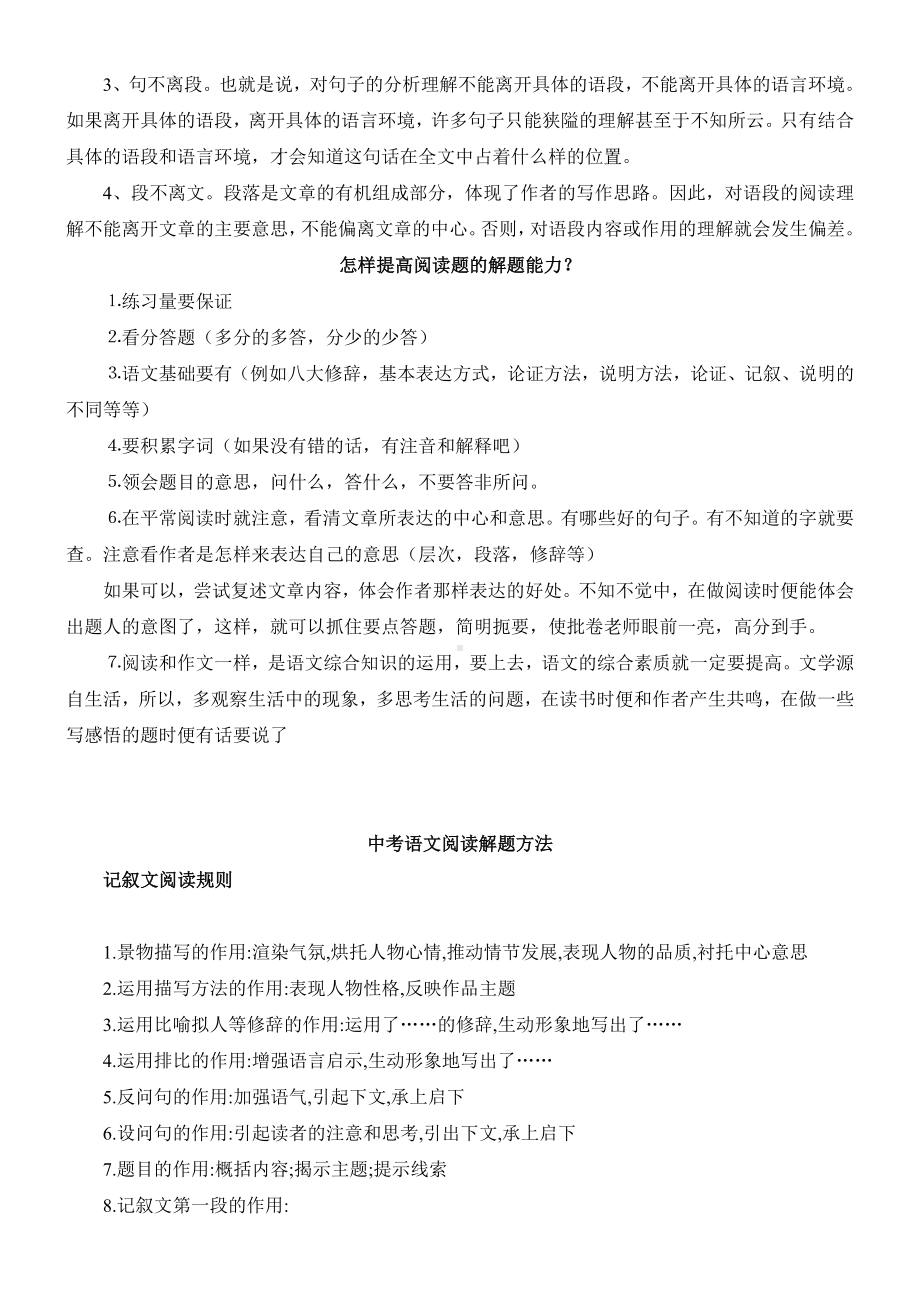 3、句不离段。也就是说，对句子的分析理解不能离开具体的语段，不能离开具体的语言环境。如果离开具体的语段，离开具体的语言环境，许多句子只能狭隘的理解甚至于不知所云。只有结合具体的语段和语言环境，才会知道这句话在全文中占着什么样的位置。

4、段不离文。段落是文章的有机组成部分，体现了作者的写作思路。因此，对语段的阅读理解不能离开文章的主要意思，不能偏离文章的中心。否则，对语段内容或作用的理解就会发生偏差。

怎样提高阅读题的解题能力？

1.练习量要保证

2.看分答题（多分的多答，分少的少答）

3.语文基础要有（例如八大修辞，基本表达方式，论证方法，说明方法，论证、记叙、说明的不同等等）

4.要积累字词（如果没有错的话，有注音和解释吧）

5.领会题目的意思，问什么，答什么，不要答非所问。

6.在平常阅读时就注意，看清文章所表达的中心和意思。有哪些好的句子。有不知道的字就要查。注意看作者是怎样来表达自己的意思（层次，段落，修辞等）

如果可以，尝试复述文章内容，体会作者那样表达的好处。不知不觉中，在做阅读时便能体会出题人的意图了，这样，就可以抓住要点答题，简明扼要，使批卷老师眼前一亮，高分到手。

7.阅读和作文一样，是语文综合知识的运用，要上去，语文的综合素质就一定要提高。文学源自生活，所以，多观察生活中的现象，多思考生活的问题，在读书时便和作者产生共鸣，在做一些写感悟的题时便有话要说了

中考语文阅读解题方法

记叙文阅读规则

1.景物描写的作用:渲染气氛,烘托人物心情,推动情节发展,表现人物的品质,衬托中心意思

2.运用描写方法的作用:表现人物性格,反映作品主题

3.运用比喻拟人等修辞的作用:运用了……的修辞,生动形象地写出了……

4.运用排比的作用:增强语言启示,生动形象地写出了……

5.反问句的作用:加强语气,引起下文,承上启下

6.设问句的作用:引起读者的注意和思考,引出下文,承上启下

7.题目的作用:概括内容;揭示主题;提示线索

8.记叙文第一段的作用: